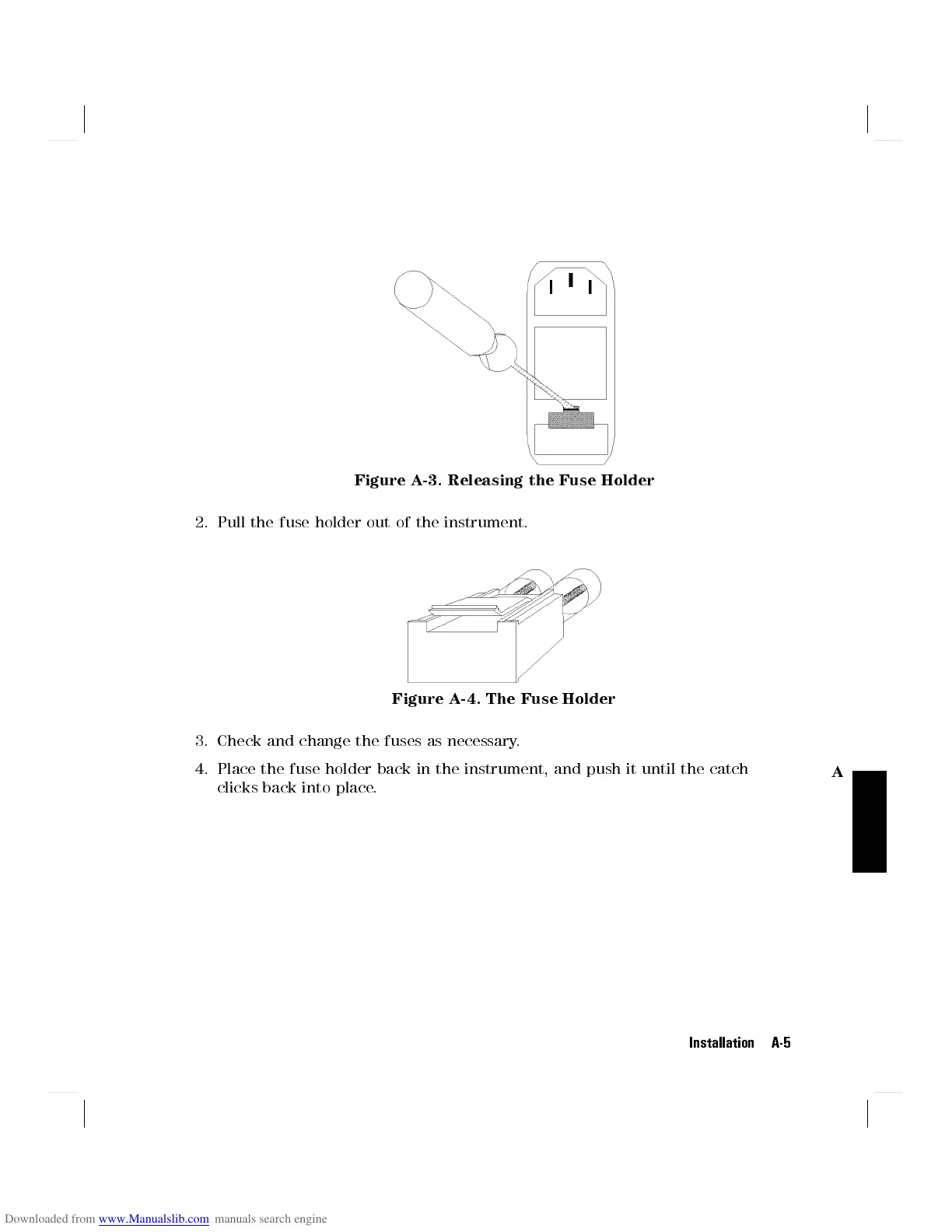 Figure A-3. Releasing the Fuse Holder

2. Pull the fuse holder out of the instrument.

Figure A-4. The Fuse Holder

3. Check and change the fuses as necessary.

4. Place the fuse holder back in the instrument, and push it until the catch clicks back into place.

A

Installation A-5

Downloaded from www.Manualslib.com manuals search engine